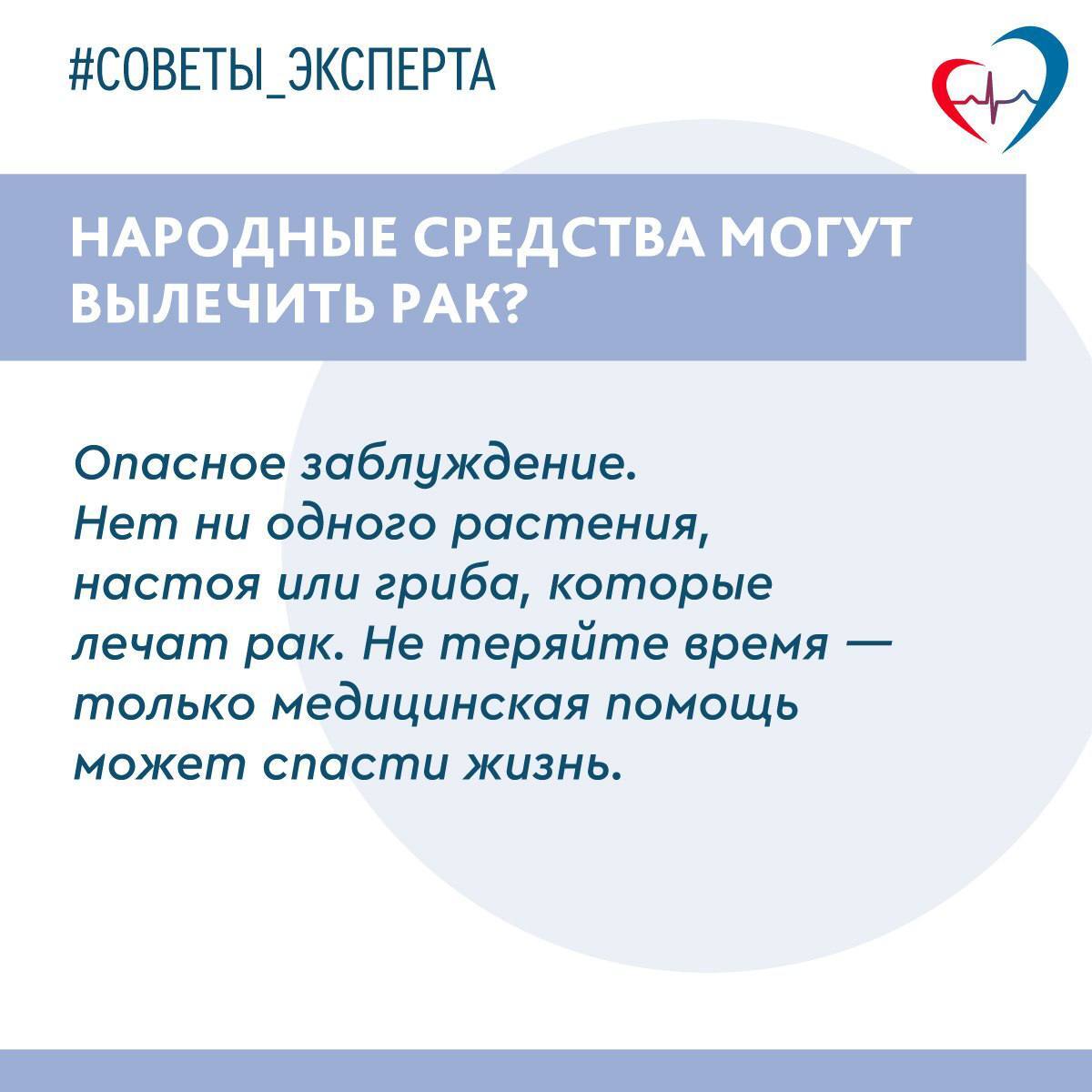 #СОВЕТЫ_ЭКСПЕРТА

НАРОДНЫЕ СРЕДСТВА МОГУТ ВЫЛЕЧИТЬ РАК?

Опасное заблуждение. Нет ни одного растения, настоя или гриба, которые лечат рак. Не теряйте время — только медицинская помощь может спасти жизнь.